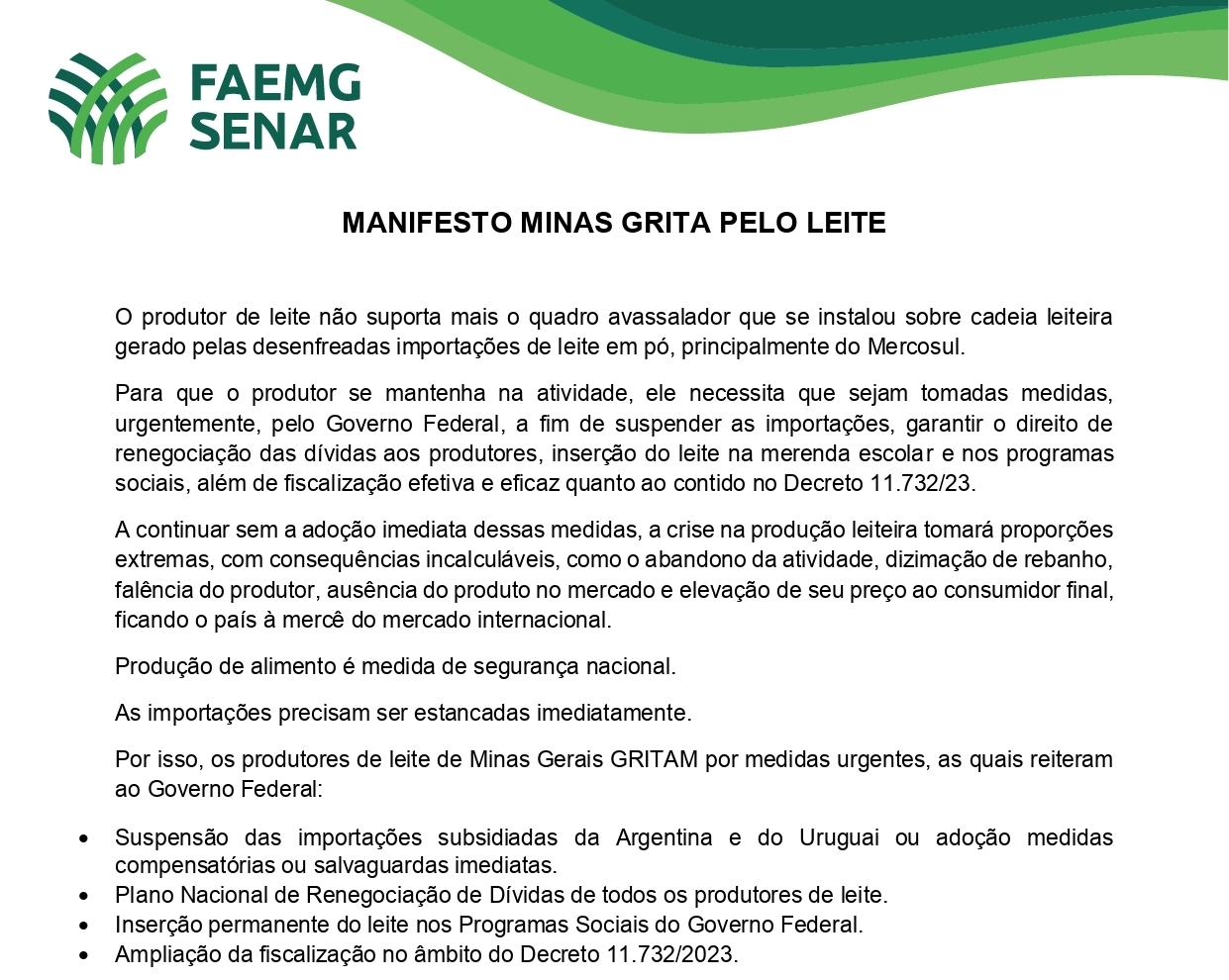 FAEMG
SENAR

MANIFESTO MINAS GRITA PELO LEITE

O produtor de leite não suporta mais o quadro avassalador que se instalou sobre cadeia leiteira gerado pelas desenfreadas importações de leite em pó, principalmente do Mercosul.

Para que o produtor se mantenha na atividade, ele necessita que sejam tomadas medidas, urgentemente, pelo Governo Federal, a fim de suspender as importações, garantir o direito de renegociação das dívidas aos produtores, inserção do leite na merenda escolar e nos programas sociais, além de fiscalização efetiva e eficaz quanto ao contido no Decreto 11.732/23.

A continuar sem a adoção imediata dessas medidas, a crise na produção leiteira tomará proporções extremas, com consequências incalculáveis, como o abandono da atividade, dizimação de rebanho, falência do produtor, ausência do produto no mercado e elevação de seu preço ao consumidor final, ficando o país à mercê do mercado internacional.

Produção de alimento é medida de segurança nacional.

As importações precisam ser estancadas imediatamente.

Por isso, os produtores de leite de Minas Gerais GRITAM por medidas urgentes, as quais reiteram ao Governo Federal:

• Suspensão das importações subsidiadas da Argentina e do Uruguai ou adoção medidas compensatórias ou salvaguardas imediatas.
• Plano Nacional de Renegociação de Dívidas de todos os produtores de leite.
• Inserção permanente do leite nos Programas Sociais do Governo Federal.
• Ampliação da fiscalização no âmbito do Decreto 11.732/2023.